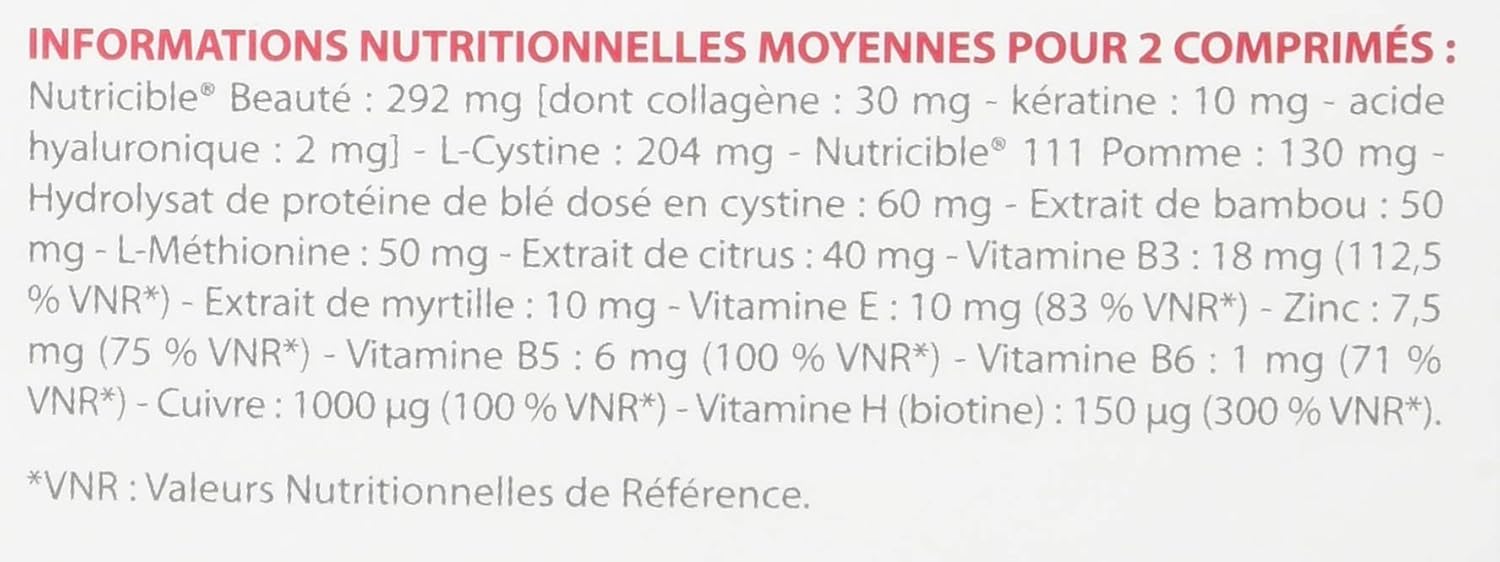 INFORMATIONS NUTRITIONNELLES MOYENNES POUR 2 COMPRIMÉS :

Nutricible® Beauté : 292 mg [dont collagène : 30 mg - kératine : 10 mg - acide hyaluronique : 2 mg] - L-Cystine : 204 mg - Nutricible® 111 Pomme : 130 mg - Hydrolysat de protéine de blé dosé en cystine : 60 mg - Extrait de bambou : 50 mg - L-Méthionine : 50 mg - Extrait de citrus : 40 mg - Vitamine B3 : 18 mg (112,5 % VNR*) - Extrait de myrtille : 10 mg - Vitamine E : 10 mg (83 % VNR*) - Zinc : 7,5 mg (75 % VNR*) - Vitamine B5 : 6 mg (100 % VNR*) - Vitamine B6 : 1 mg (71 % VNR*) - Cuivre : 1000 µg (100 % VNR*) - Vitamine H (biotine) : 150 µg (300 % VNR*).

*VNR : Valeurs Nutritionnelles de Référence.